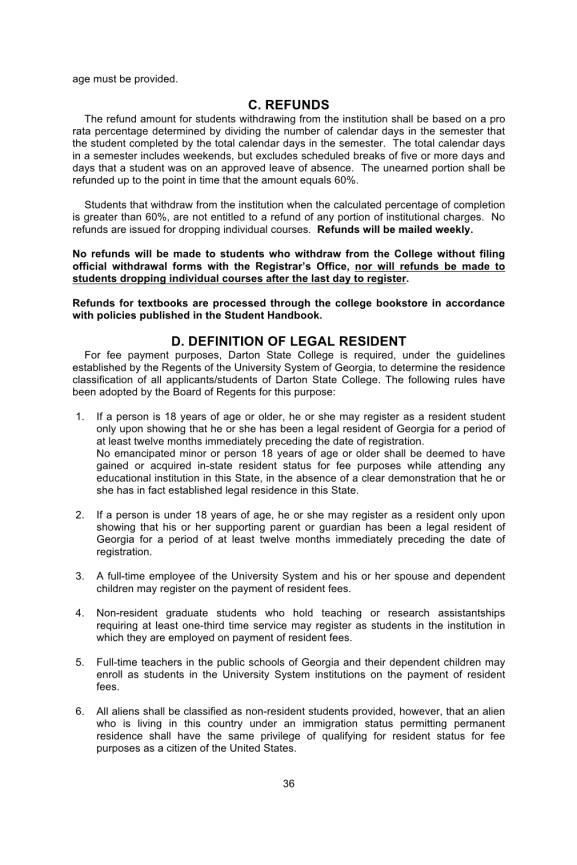 age must be provided.

C. REFUNDS

The refund amount for students withdrawing from the institution shall be based on a pro rata percentage determined by dividing the number of calendar days in the semester that the student completed by the total calendar days in the semester. The total calendar days in a semester includes weekends, but excludes scheduled breaks of five or more days and days that a student was on an approved leave of absence. The unearned portion shall be refunded up to the point in time that the amount equals 60%.

Students that withdraw from the institution when the calculated percentage of completion is greater than 60%, are not entitled to a refund of any portion of institutional charges. No refunds are issued for dropping individual courses. Refunds will be mailed weekly.

No refunds will be made to students who withdraw from the College without filing official withdrawal forms with the Registrar's Office, nor will refunds be made to students dropping individual courses after the last day to register.

Refunds for textbooks are processed through the college bookstore in accordance with policies published in the Student Handbook.

D. DEFINITION OF LEGAL RESIDENT

For fee payment purposes, Darton State College is required, under the guidelines established by the Regents of the University System of Georgia, to determine the residence classification of all applicants/students of Darton State College. The following rules have been adopted by the Board of Regents for this purpose:

1. If a person is 18 years of age or older, he or she may register as a resident student only upon showing that he or she has been a legal resident of Georgia for a period of at least twelve months immediately preceding the date of registration.
No emancipated minor or person 18 years of age or older shall be deemed to have gained or acquired in-state resident status for fee purposes while attending any educational institution in this State, in the absence of a clear demonstration that he or she has in fact established legal residence in this State.

2. If a person is under 18 years of age, he or she may register as a resident only upon showing that his or her supporting parent or guardian has been a legal resident of Georgia for a period of at least twelve months immediately preceding the date of registration.

3. A full-time employee of the University System and his or her spouse and dependent children may register on the payment of resident fees.

4. Non-resident graduate students who hold teaching or research assistantships requiring at least one-third time service may register as students in the institution in which they are employed on payment of resident fees.

5. Full-time teachers in the public schools of Georgia and their dependent children may enroll as students in the University System institutions on the payment of resident fees.

6. All aliens shall be classified as non-resident students provided, however, that an alien who is living in this country under an immigration status permitting permanent residence shall have the same privilege of qualifying for resident status for fee purposes as a citizen of the United States.

36